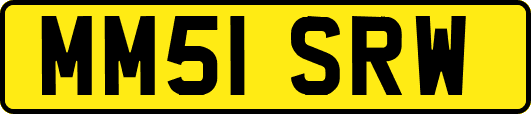 MM51 SRW